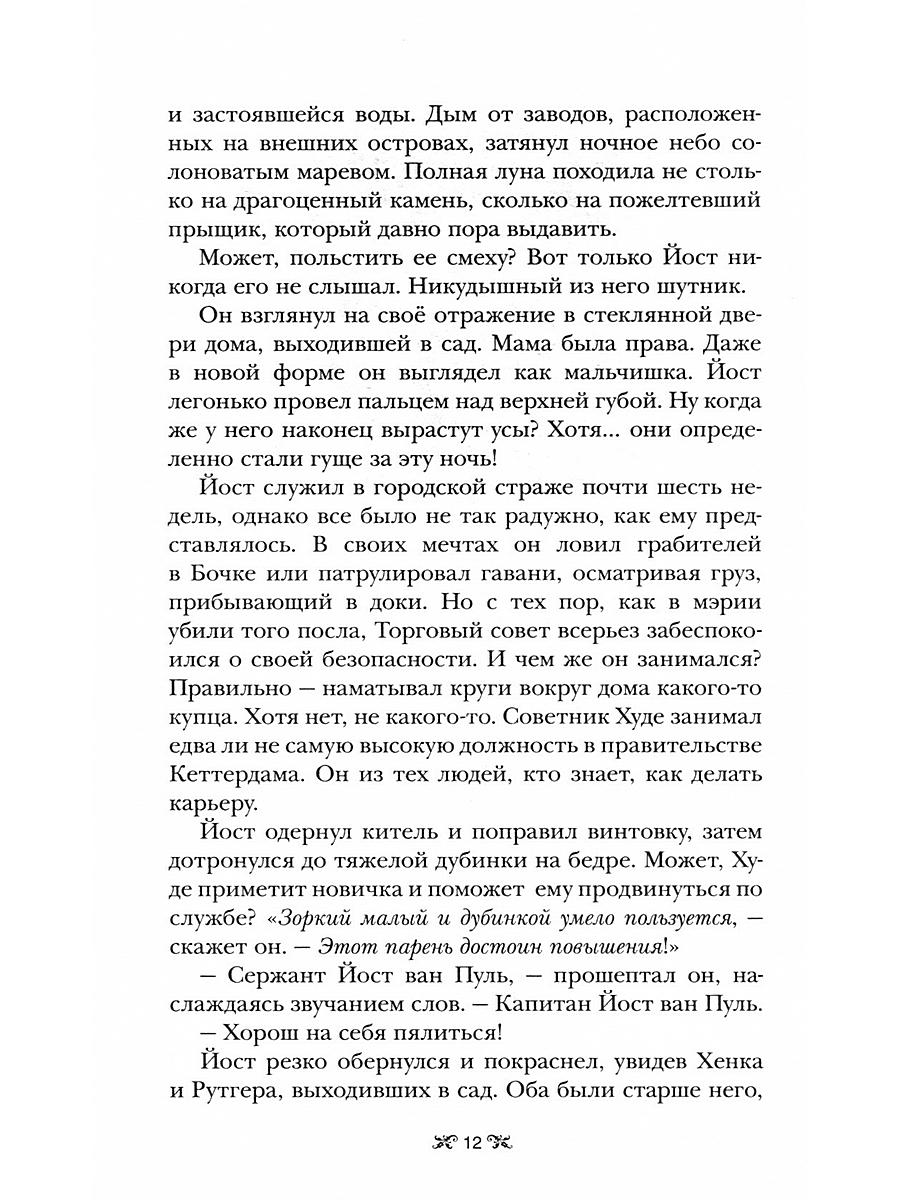 и застоявшейся воды. Дым от заводов, расположенных на внешних островах, затянул ночное небо солоноватым маревом. Полная луна походила не столько на драгоценный камень, сколько на пожелтевший прыщик, который давно пора выдавить.

Может, польстить ее смеху? Вот только Йост никогда его не слышал. Никудышный из него шутник.

Он взглянул на своё отражение в стеклянной двери дома, выходившей в сад. Мама была права. Даже в новой форме он выглядел как мальчишка. Йост легонько провел пальцем над верхней губой. Ну когда же у него наконец вырастут усы? Хотя... они определенно стали гуще за эту ночь!

Йост служил в городской страже почти шесть недель, однако все было не так радужно, как ему представлялось. В своих мечтах он ловил грабителей в Бочке или патрулировал гавани, осматривая груз, прибывающий в доки. Но с тех пор, как в мэрии убили того посла, Торговый совет всерьез забеспокоился о своей безопасности. И чем же он занимался? Правильно — наматывал круги вокруг дома какого-то купца. Хотя нет, не какого-то. Советник Худе занимал едва ли не самую высокую должность в правительстве Кеттердама. Он из тех людей, кто знает, как делать карьеру.

Йост одернул китель и поправил винтовку, затем дотронулся до тяжелой дубинки на бедре. Может, Худе приметит новичка и поможет ему продвинуться по службе? «Зоркий малый и дубинкой умело пользуется, — скажет он. — Этот парень достоин повышения!»

— Сержант Йост ван Пуль, — прошептал он, наслаждаясь звучанием слов. — Капитан Йост ван Пуль.

— Хорош на себя пялиться!

Йост резко обернулся и покраснел, увидев Хенка и Рутгера, выходивших в сад. Оба были старше него,

12